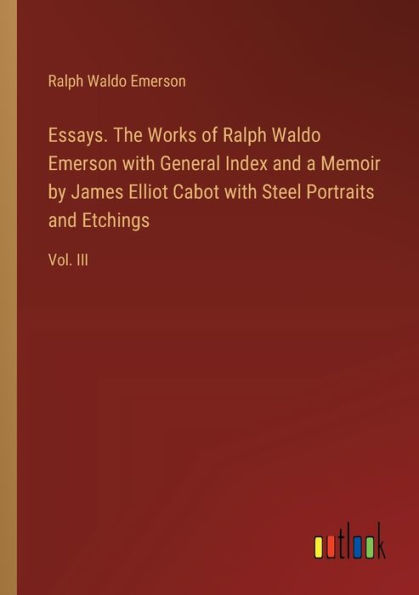 Ralph Waldo Emerson

Essays. The Works of Ralph Waldo Emerson with General Index and a Memoir by James Elliot Cabot with Steel Portraits and Etchings

Vol. III

outlook